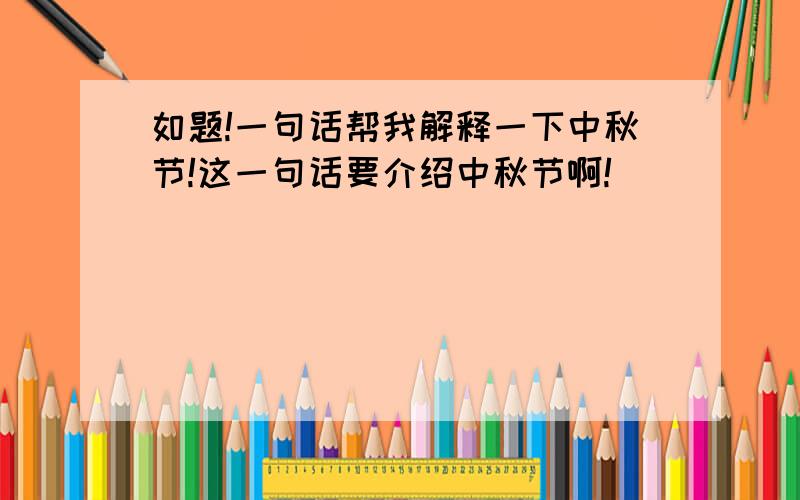 如题!一句话帮我解释一下中秋节!这一句话要介绍中秋节啊!

0 1 2 3 4 5 6 7 8 9 10 11 12 13 14 15 16 17 18 19 20 21 22 23 24 25 26 27 28 29 30